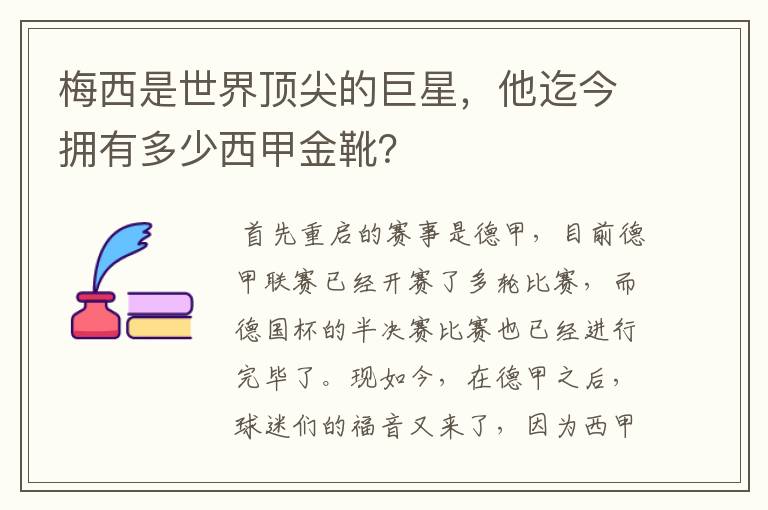 梅西是世界顶尖的巨星，他迄今拥有多少西甲金靴？

首先重启的赛事是德甲，目前德甲联赛已经开赛了多轮比赛，而德国杯的半决赛比赛也已经进行完毕了。现如今，在德甲之后，球迷们的福音又来了，因为西甲